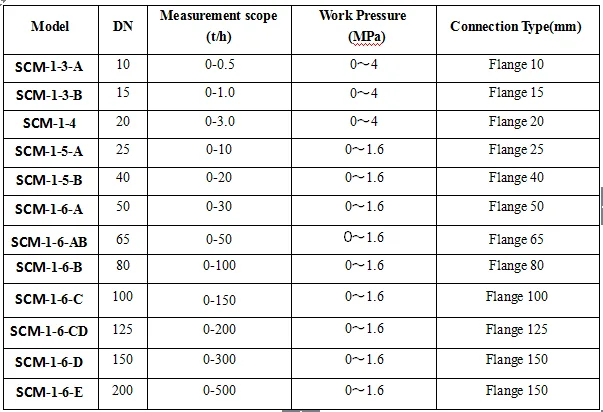 | Model | DN | Measurement scope (t/h) | Work Pressure (MPa) | Connection Type(mm) |
|---|---|---|---|---|
| SCM-1-3-A | 10 | 0-0.5 | 0～4 | Flange 10 |
| SCM-1-3-B | 15 | 0-1.0 | 0～4 | Flange 15 |
| SCM-1-4 | 20 | 0-3.0 | 0～4 | Flange 20 |
| SCM-1-5-A | 25 | 0-10 | 0～1.6 | Flange 25 |
| SCM-1-5-B | 40 | 0-20 | 0～1.6 | Flange 40 |
| SCM-1-6-A | 50 | 0-30 | 0～1.6 | Flange 50 |
| SCM-1-6-AB | 65 | 0-50 | 0～1.6 | Flange 65 |
| SCM-1-6-B | 80 | 0-100 | 0～1.6 | Flange 80 |
| SCM-1-6-C | 100 | 0-150 | 0～1.6 | Flange 100 |
| SCM-1-6-CD | 125 | 0-200 | 0～1.6 | Flange 125 |
| SCM-1-6-D | 150 | 0-300 | 0～1.6 | Flange 150 |
| SCM-1-6-E | 200 | 0-500 | 0～1.6 | Flange 150 |